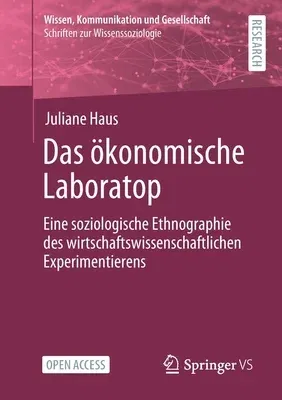 Wissen, Kommunikation und Gesellschaft
Schriften zur Wissenssoziologie

RESEARCH

Juliane Haus

Das ökonomische Laboratop

Eine soziologische Ethnographie des wirtschaftswissenschaftlichen Experimentierens

OPEN ACCESS

Springer VS